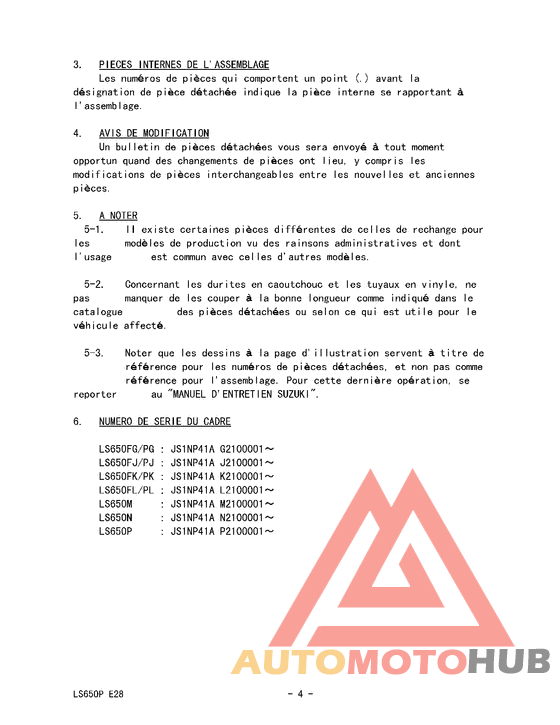 3. PIECES INTERNES DE L'ASSEMBLAGE
Les numéros de pièces qui comportent un point (.) avant la désignation de pièce détachée indique la pièce interne se rapportant à l'assemblage.

4. AVIS DE MODIFICATION
Un bulletin de pièces détachées vous sera envoyé à tout moment opportun quand des changements de pièces ont lieu, y compris les modifications de pièces interchangeables entre les nouvelles et anciennes pièces.

5. A NOTER
5-1. Il existe certaines pièces différentes de celles de rechange pour les modèles de production vu des rainsons administratives et dont l'usage est commun avec celles d'autres modèles.

5-2. Concernant les durites en caoutchouc et les tuyaux en vinyle, ne pas manquer de les couper à la bonne longueur comme indiqué dans le catalogue des pièces détachées ou selon ce qui est utile pour le véhicule affecté.

5-3. Noter que les dessins à la page d'illustration servent à titre de référence pour les numéros de pièces détachées, et non pas comme référence pour l'assemblage. Pour cette dernière opération, se reporter au "MANUEL D'ENTRETIEN SUZUKI".

6. NUMERO DE SERIE DU CADRE

LS650FG/PG : JS1NP41A G2100001～
LS650FJ/PJ : JS1NP41A J2100001～
LS650FK/PK : JS1NP41A K2100001～
LS650FL/PL : JS1NP41A L2100001～
LS650M : JS1NP41A M2100001～
LS650N : JS1NP41A N2100001～
LS650P : JS1NP41A P2100001～

AUTOMOTOHUB

LS650P E28 - 4 -